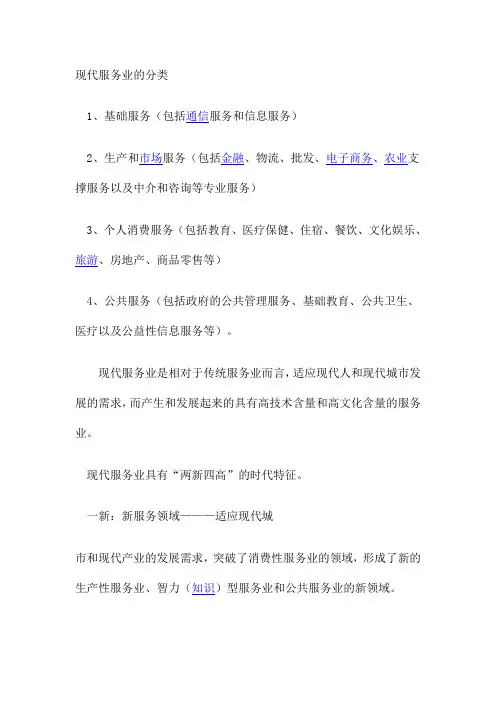 现代服务业的分类

1、基础服务（包括通信服务和信息服务）

2、生产和市场服务（包括金融、物流、批发、电子商务、农业支撑服务以及中介和咨询等专业服务）

3、个人消费服务（包括教育、医疗保健、住宿、餐饮、文化娱乐、旅游、房地产、商品零售等）

4、公共服务（包括政府的公共管理服务、基础教育、公共卫生、医疗以及公益性信息服务等）。

现代服务业是相对于传统服务业而言，适应现代人和现代城市发展的需求，而产生和发展起来的具有高技术含量和高文化含量的服务业。

现代服务业具有“两新四高”的时代特征。

一新：新服务领域———适应现代城

市和现代产业的发展需求，突破了消费性服务业的领域，形成了新的生产性服务业、智力（知识）型服务业和公共服务业的新领域。